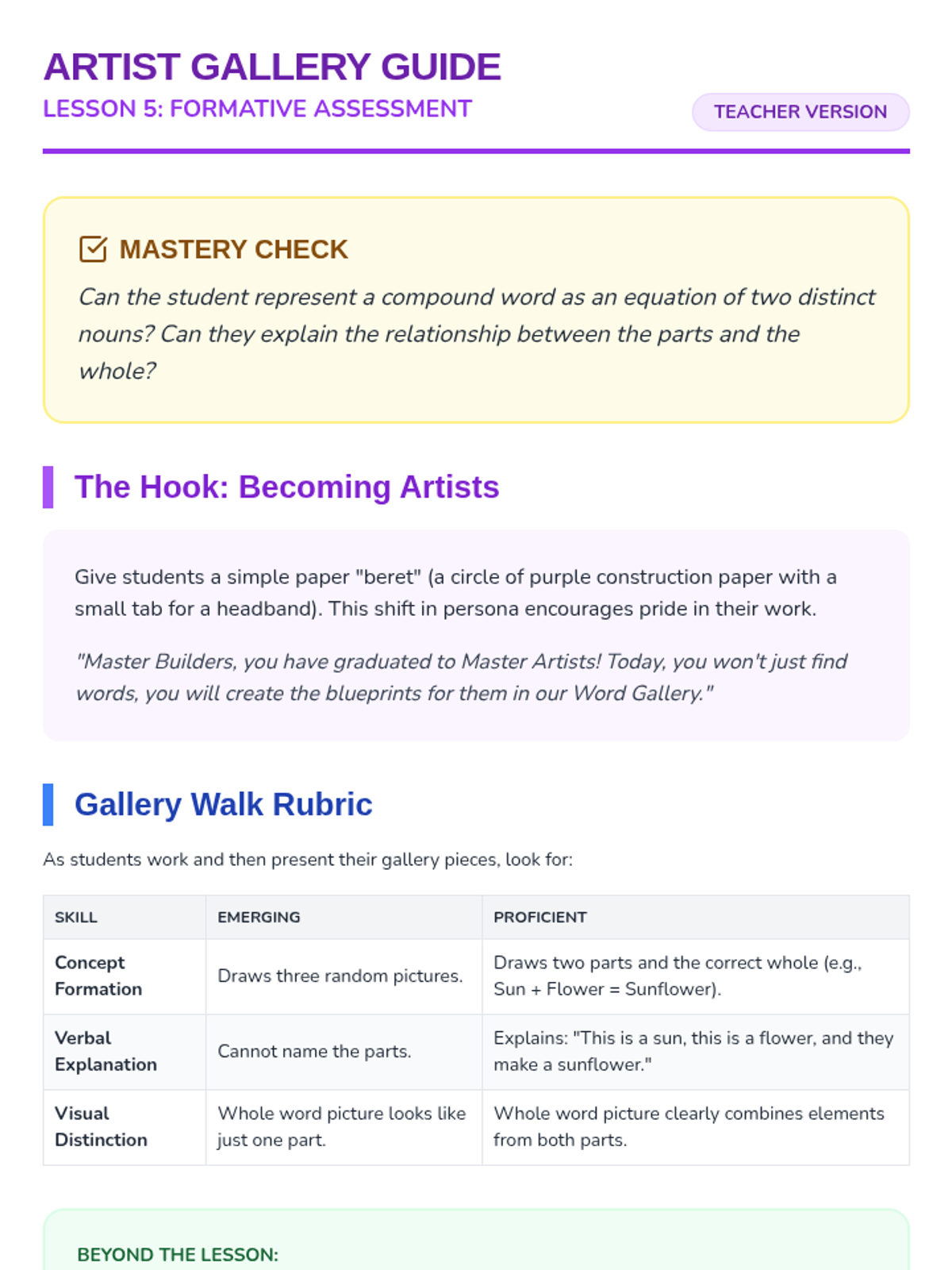 ARTIST GALLERY GUIDE
LESSON 5: FORMATIVE ASSESSMENT

TEACHER VERSION

MASTERY CHECK
Can the student represent a compound word as an equation of two distinct nouns? Can they explain the relationship between the parts and the whole?

The Hook: Becoming Artists

Give students a simple paper "beret" (a circle of purple construction paper with a small tab for a headband). This shift in persona encourages pride in their work.

"Master Builders, you have graduated to Master Artists! Today, you won't just find words, you will create the blueprints for them in our Word Gallery."

Gallery Walk Rubric

As students work and then present their gallery pieces, look for:

| SKILL | EMERGING | PROFICIENT |
|---|---|---|
| Concept Formation | Draws three random pictures. | Draws two parts and the correct whole (e.g., Sun + Flower = Sunflower). |
| Verbal Explanation | Cannot name the parts. | Explains: "This is a sun, this is a flower, and they make a sunflower." |
| Visual Distinction | Whole word picture looks like just one part. | Whole word picture clearly combines elements from both parts. |

BEYOND THE LESSON: